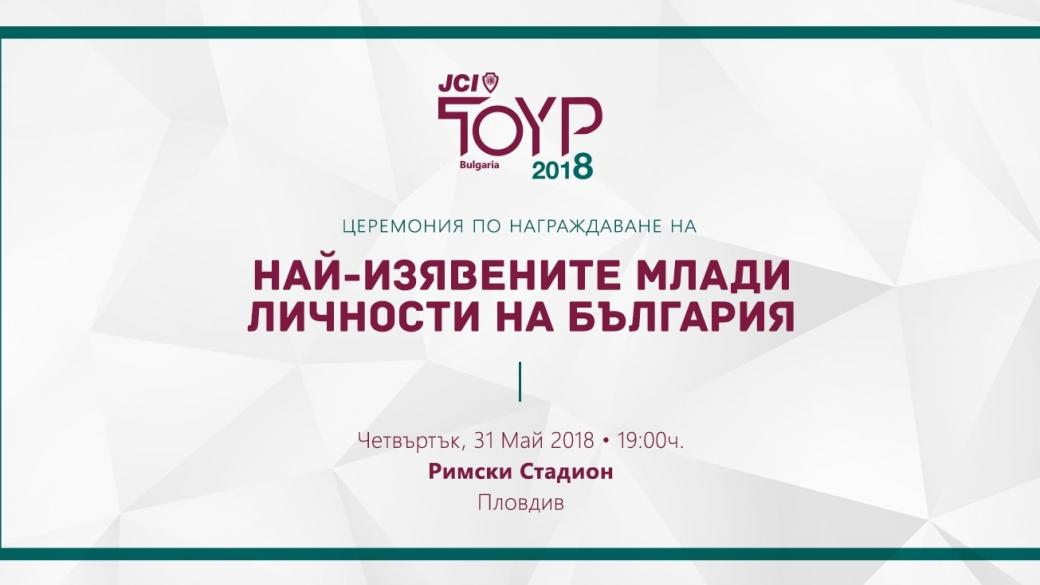 JCI
TOYP
Bulgaria
2018

ЦЕРЕМОНИЯ ПО НАГРАЖДАВАНЕ НА

НАЙ-ИЗЯВЕНИТЕ МЛАДИ ЛИЧНОСТИ НА БЪЛГАРИЯ

Четвъртък, 31 Май 2018 • 19:00ч.
Римски Стадион
Пловдив